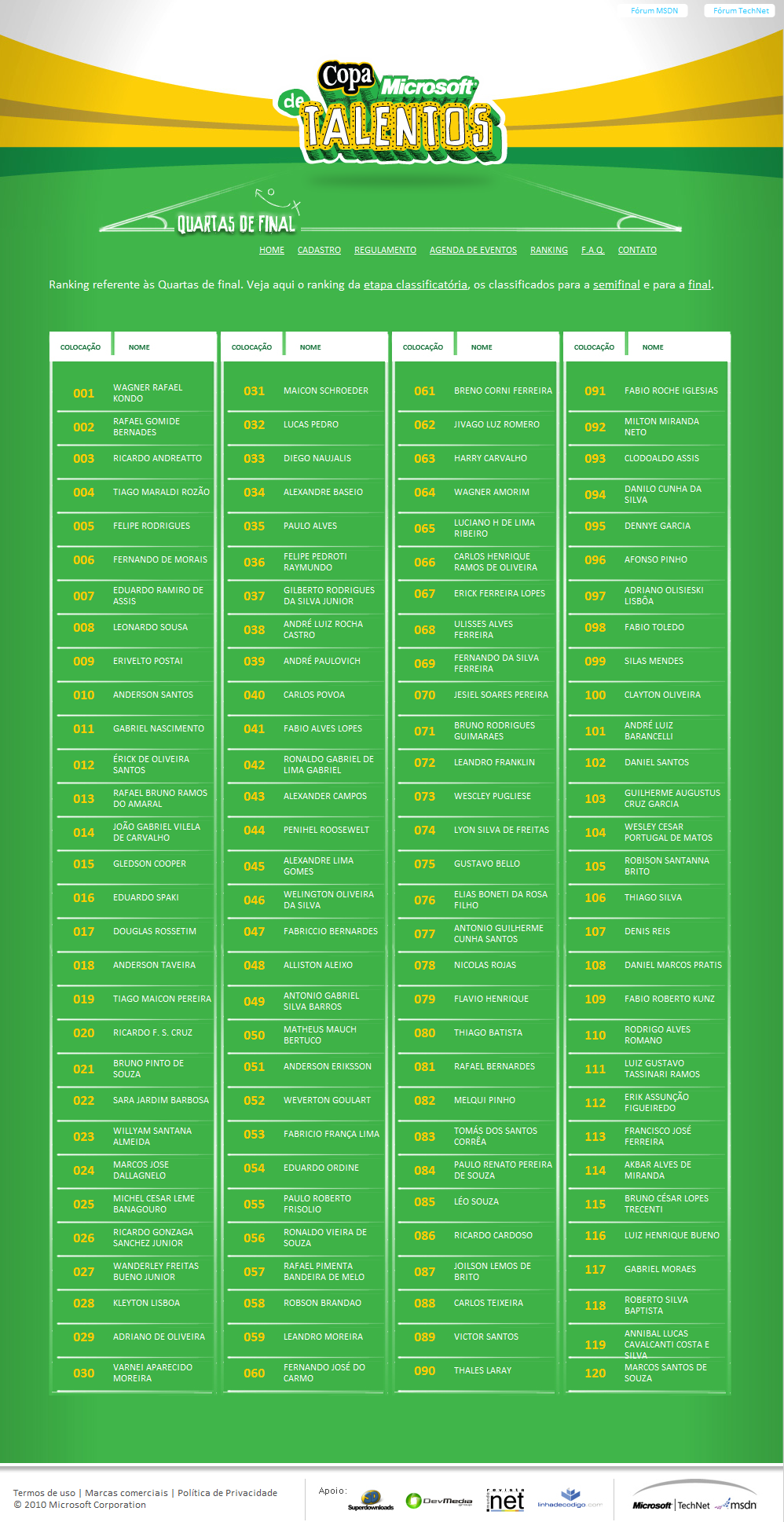 Fórum MSDN
Fórum TechNet

Copa Microsoft de TALENTOS

QUARTAS DE FINAL

HOME CADASTRO REGULAMENTO AGENDA DE EVENTOS RANKING F.A.Q. CONTATO

Ranking referente às Quartas de final. Veja aqui o ranking da etapa classificatória, os classificados para a semifinal e para a final.

| COLOCAÇÃO | NOME |
|---|---|
| 001 | WAGNER RAFAEL KONDO |
| 002 | RAFAEL GOMIDE BERNADES |
| 003 | RICARDO ANDREATTO |
| 004 | TIAGO MARALDI ROZÃO |
| 005 | FELIPE RODRIGUES |
| 006 | FERNANDO DE MORAIS |
| 007 | EDUARDO RAMIRO DE ASSIS |
| 008 | LEONARDO SOUSA |
| 009 | ERIVELTO POSTAI |
| 010 | ANDERSON SANTOS |
| 011 | GABRIEL NASCIMENTO |
| 012 | ÉRICK DE OLIVEIRA SANTOS |
| 013 | RAFAEL BRUNO RAMOS DO AMARAL |
| 014 | JOÃO GABRIEL VILELA DE CARVALHO |
| 015 | GLEDSON COOPER |
| 016 | EDUARDO SPAKI |
| 017 | DOUGLAS ROSSETIM |
| 018 | ANDERSON TAVEIRA |
| 019 | TIAGO MAICON PEREIRA |
| 020 | RICARDO F. S. CRUZ |
| 021 | BRUNO PINTO DE SOUZA |
| 022 | SARA JARDIM BARBOSA |
| 023 | WILLYAM SANTANA ALMEIDA |
| 024 | MARCOS JOSE DALLAGNELO |
| 025 | MICHEL CESAR LEME BANAGOURO |
| 026 | RICARDO GONZAGA SANCHEZ JUNIOR |
| 027 | WANDERLEY FREITAS BUENO JUNIOR |
| 028 | KLEYTON LISBOA |
| 029 | ADRIANO DE OLIVEIRA |
| 030 | VARNEI APARECIDO MOREIRA |

| COLOCAÇÃO | NOME |
|---|---|
| 031 | MAICON SCHROEDER |
| 032 | LUCAS PEDRO |
| 033 | DIEGO NAUJALIS |
| 034 | ALEXANDRE BASEIO |
| 035 | PAULO ALVES |
| 036 | FELIPE PEDROTI RAYMUNDO |
| 037 | GILBERTO RODRIGUES DA SILVA JUNIOR |
| 038 | ANDRÉ LUIZ ROCHA CASTRO |
| 039 | ANDRÉ PAULOVICH |
| 040 | CARLOS POVOA |
| 041 | FABIO ALVES LOPES |
| 042 | RONALDO GABRIEL DE LIMA GABRIEL |
| 043 | ALEXANDER CAMPOS |
| 044 | PENIHEL ROOSEWELT |
| 045 | ALEXANDRE LIMA GOMES |
| 046 | WELINGTON OLIVEIRA DA SILVA |
| 047 | FABRICCIO BERNARDES |
| 048 | ALLISTON ALEIXO |
| 049 | ANTONIO GABRIEL SILVA BARROS |
| 050 | MATHEUS MAUCH BERTUCO |
| 051 | ANDERSON ERIKSSON |
| 052 | WEVERTON GOULART |
| 053 | FABRICIO FRANÇA LIMA |
| 054 | EDUARDO ORDINE |
| 055 | PAULO ROBERTO FRISOLIO |
| 056 | RONALDO VIEIRA DE SOUZA |
| 057 | RAFAEL PIMENTA BANDEIRA DE MELO |
| 058 | ROBSON BRANDAO |
| 059 | LEANDRO MOREIRA |
| 060 | FERNANDO JOSÉ DO CARMO |

| COLOCAÇÃO | NOME |
|---|---|
| 061 | BRENO CORNI FERREIRA |
| 062 | JIVAGO LUZ ROMERO |
| 063 | HARRY CARVALHO |
| 064 | WAGNER AMORIM |
| 065 | LUCIANO H DE LIMA RIBEIRO |
| 066 | CARLOS HENRIQUE RAMOS DE OLIVEIRA |
| 067 | ERICK FERREIRA LOPES |
| 068 | ULISSES ALVES FERREIRA |
| 069 | FERNANDO DA SILVA FERREIRA |
| 070 | JESIEL SOARES PEREIRA |
| 071 | BRUNO RODRIGUES GUIMARAES |
| 072 | LEANDRO FRANKLIN |
| 073 | WESCLEY PUGLIESE |
| 074 | LYON SILVA DE FREITAS |
| 075 | GUSTAVO BELLO |
| 076 | ELIAS BONETI DA ROSA FILHO |
| 077 | ANTONIO GUILHERME CUNHA SANTOS |
| 078 | NICOLAS ROJAS |
| 079 | FLAVIO HENRIQUE |
| 080 | THIAGO BATISTA |
| 081 | RAFAEL BERNARDES |
| 082 | MELQUI PINHO |
| 083 | TOMÁS DOS SANTOS CORRÊA |
| 084 | PAULO RENATO PEREIRA DE SOUZA |
| 085 | LÉO SOUZA |
| 086 | RICARDO CARDOSO |
| 087 | JOILSON LEMOS DE BRITO |
| 088 | CARLOS TEIXEIRA |
| 089 | VICTOR SANTOS |
| 090 | THALES LARAY |

| COLOCAÇÃO | NOME |
|---|---|
| 091 | FABIO ROCHE IGLESIAS |
| 092 | MILTON MIRANDA NETO |
| 093 | CLODOALDO ASSIS |
| 094 | DANILO CUNHA DA SILVA |
| 095 | DENNYE GARCIA |
| 096 | AFONSO PINHO |
| 097 | ADRIANO OLISIESKI LISBÔA |
| 098 | FABIO TOLEDO |
| 099 | SILAS MENDES |
| 100 | CLAYTON OLIVEIRA |
| 101 | ANDRÉ LUIZ BARANCELLI |
| 102 | DANIEL SANTOS |
| 103 | GUILHERME AUGUSTUS CRUZ GARCIA |
| 104 | WESLEY CESAR PORTUGAL DE MATOS |
| 105 | ROBISON SANTANNA BRITO |
| 106 | THIAGO SILVA |
| 107 | DENIS REIS |
| 108 | DANIEL MARCOS PRATIS |
| 109 | FABIO ROBERTO KUNZ |
| 110 | RODRIGO ALVES ROMANO |
| 111 | LUIZ GUSTAVO TASSINARI RAMOS |
| 112 | ERIK ASSUNÇÃO FIGUEIREDO |
| 113 | FRANCISCO JOSÉ FERREIRA |
| 114 | AKBAR ALVES DE MIRANDA |
| 115 | BRUNO CÉSAR LOPES TRECENTI |
| 116 | LUIZ HENRIQUE BUENO |
| 117 | GABRIEL MORAES |
| 118 | ROBERTO SILVA BAPTISTA |
| 119 | ANNIBAL LUCAS CAVALCANTI COSTA E SILVA |
| 120 | MARCOS SANTOS DE SOUZA |

Termos de uso | Marcas comerciais | Política de Privacidade
© 2010 Microsoft Corporation

Apoio: Superdownloads DevMedia revista .net linhadecodigo.com

Microsoft | TechNet msdn